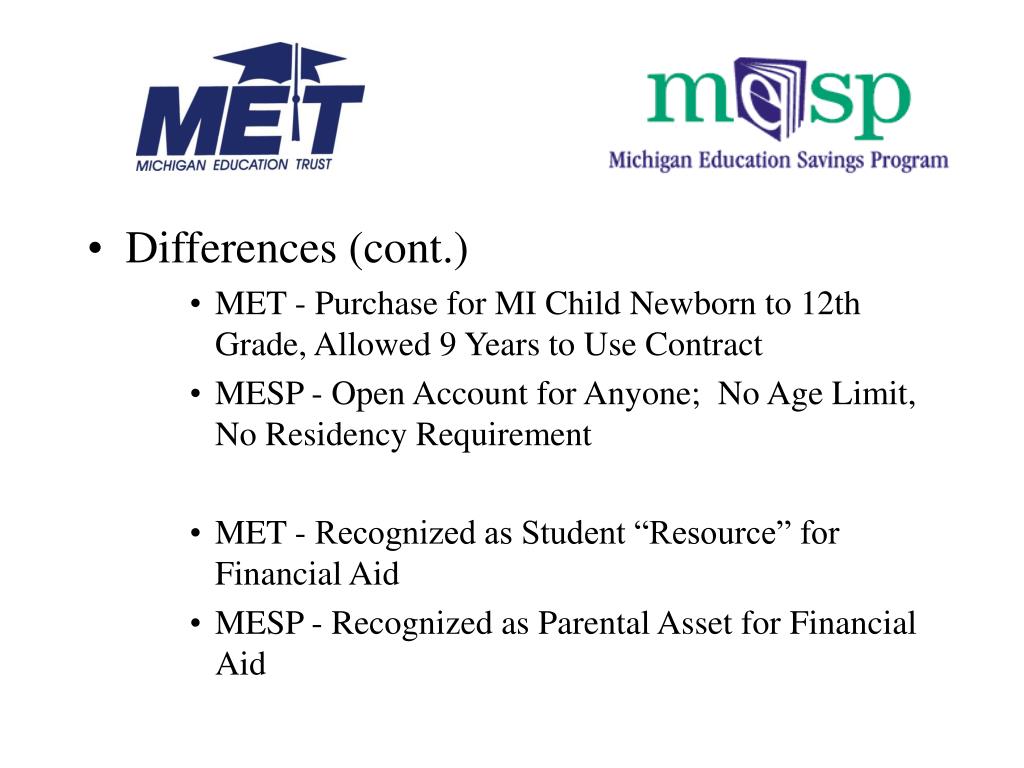 MET
MICHIGAN EDUCATION TRUST

mesp
Michigan Education Savings Program

• Differences (cont.)
• MET - Purchase for MI Child Newborn to 12th Grade, Allowed 9 Years to Use Contract
• MESP - Open Account for Anyone; No Age Limit, No Residency Requirement

• MET - Recognized as Student “Resource” for Financial Aid
• MESP - Recognized as Parental Asset for Financial Aid